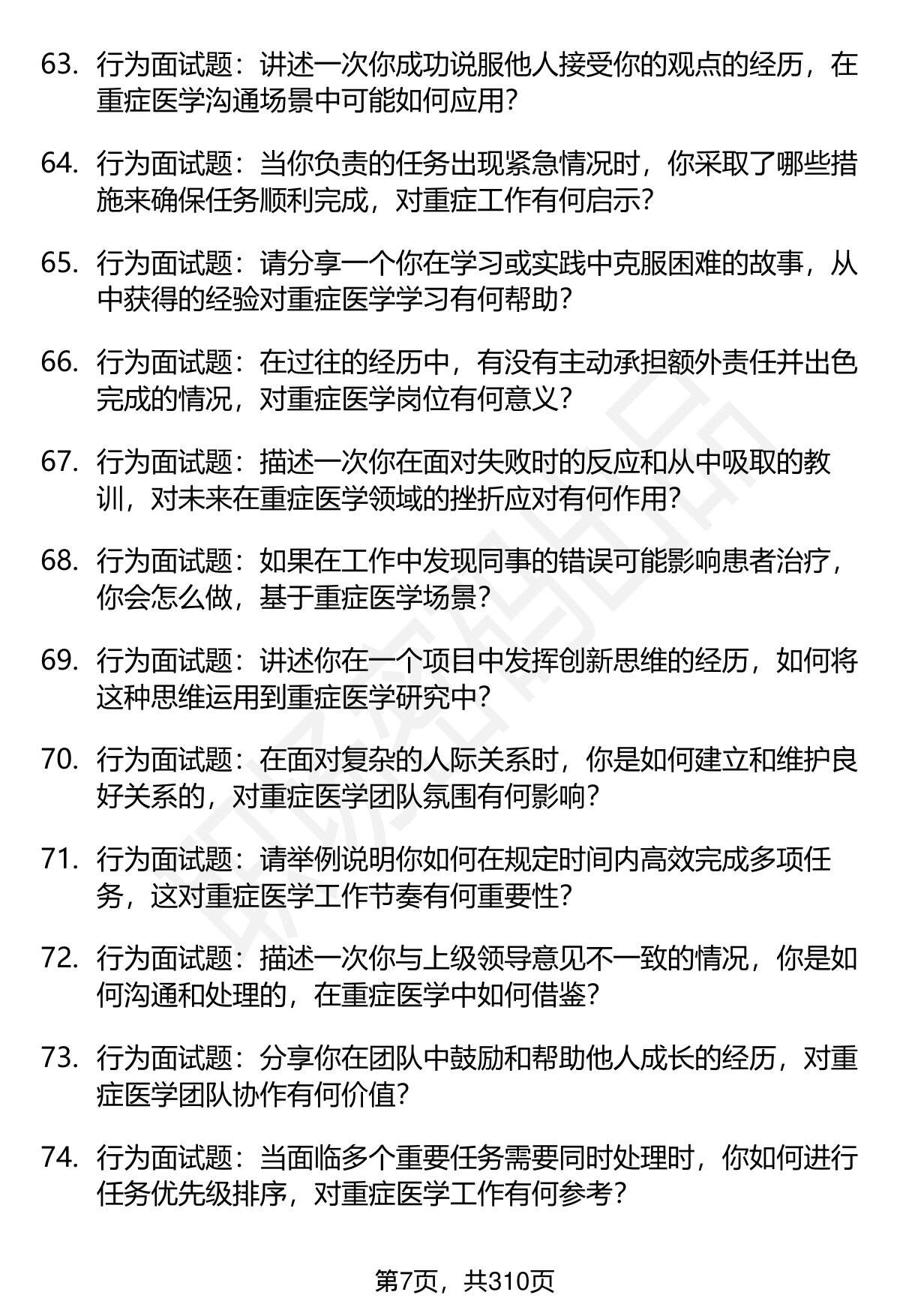 63. 行为面试题：讲述一次你成功说服他人接受你的观点的经历，在重症医学沟通场景中可能如何应用？

64. 行为面试题：当你负责的任务出现紧急情况时，你采取了哪些措施来确保任务顺利完成，对重症工作有何启示？

65. 行为面试题：请分享一个你在学习或实践中克服困难的故事，从中获得的经验对重症医学学习有何帮助？

66. 行为面试题：在过往的经历中，有没有主动承担额外责任并出色完成的情况，对重症医学岗位有何意义？

67. 行为面试题：描述一次你在面对失败时的反应和从中吸取的教训，对未来在重症医学领域的挫折应对有何作用？

68. 行为面试题：如果在工作中发现同事的错误可能影响患者治疗，你会怎么做，基于重症医学场景？

69. 行为面试题：讲述你在一个项目中发挥创新思维的经历，如何将这种思维运用到重症医学研究中？

70. 行为面试题：在面对复杂的人际关系时，你是如何建立和维护良好关系的，对重症医学团队氛围有何影响？

71. 行为面试题：请举例说明你如何在规定时间内高效完成多项任务，这对重症医学工作节奏有何重要性？

72. 行为面试题：描述一次你与上级领导意见不一致的情况，你是如何沟通和处理的，在重症医学中如何借鉴？

73. 行为面试题：分享你在团队中鼓励和帮助他人成长的经历，对重症医学团队协作有何价值？

74. 行为面试题：当面临多个重要任务需要同时处理时，你如何进行任务优先级排序，对重症医学工作有何参考？

第7页，共310页